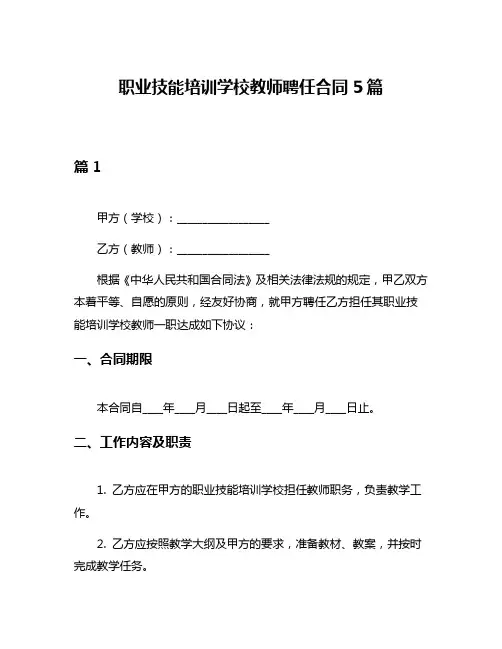 职业技能培训学校教师聘任合同 5 篇

篇 1

甲方（学校）：________________

乙方（教师）：________________

根据《中华人民共和国合同法》及相关法律法规的规定，甲乙双方本着平等、自愿的原则，经友好协商，就甲方聘任乙方担任其职业技能培训学校教师一职达成如下协议：

一、合同期限

本合同自____年____月____日起至____年____月____日止。

二、工作内容及职责

1. 乙方应在甲方的职业技能培训学校担任教师职务，负责教学工作。

2. 乙方应按照教学大纲及甲方的要求，准备教材、教案，并按时完成教学任务。